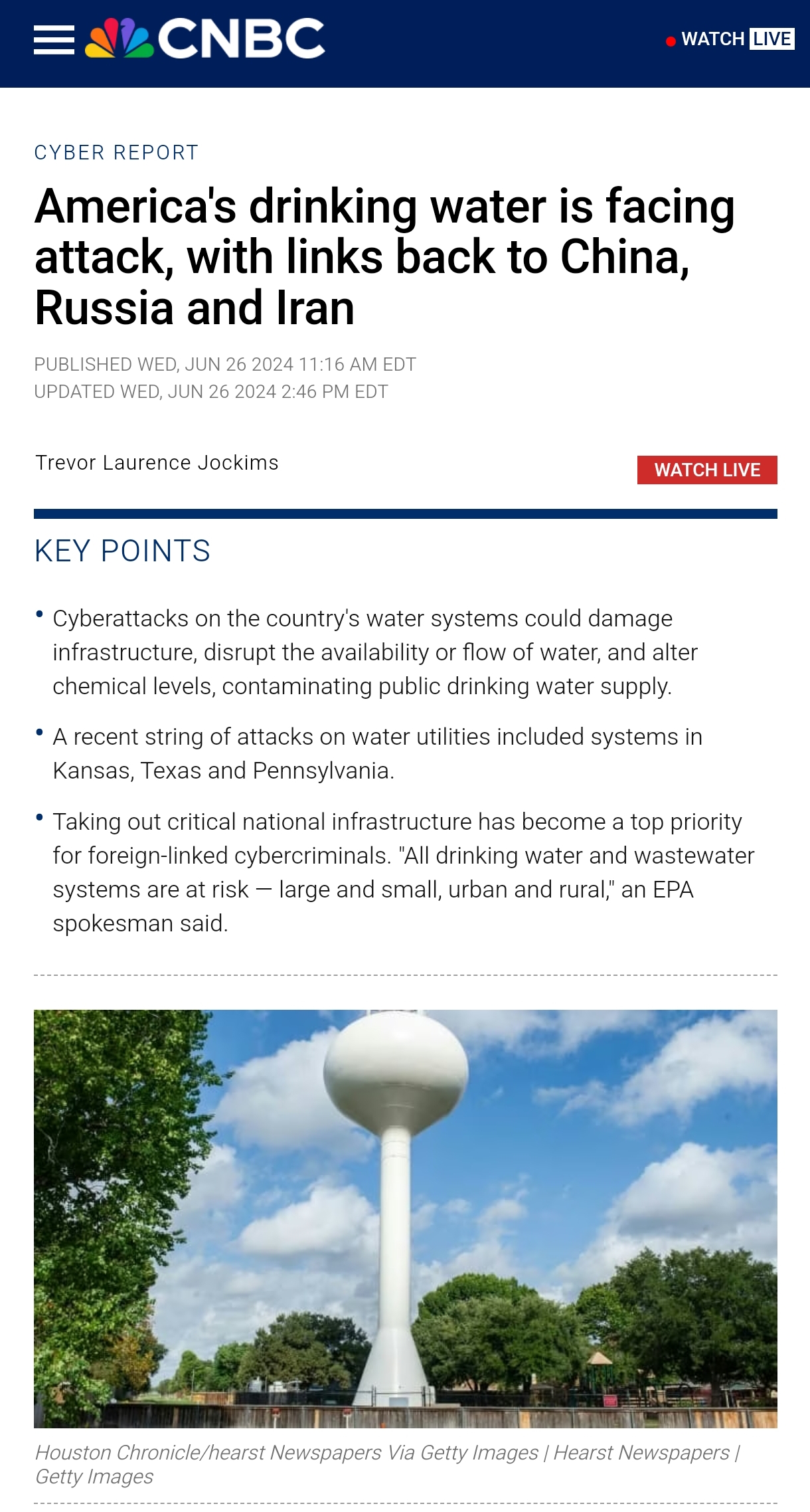 CNBC

WATCH LIVE

CYBER REPORT

America's drinking water is facing attack, with links back to China, Russia and Iran

PUBLISHED WED, JUN 26 2024 11:16 AM EDT
UPDATED WED, JUN 26 2024 2:46 PM EDT

Trevor Laurence Jockims

WATCH LIVE

KEY POINTS

• Cyberattacks on the country's water systems could damage infrastructure, disrupt the availability or flow of water, and alter chemical levels, contaminating public drinking water supply.

• A recent string of attacks on water utilities included systems in Kansas, Texas and Pennsylvania.

• Taking out critical national infrastructure has become a top priority for foreign-linked cybercriminals. "All drinking water and wastewater systems are at risk — large and small, urban and rural," an EPA spokesman said.

Houston Chronicle/hearst Newspapers Via Getty Images | Hearst Newspapers | Getty Images